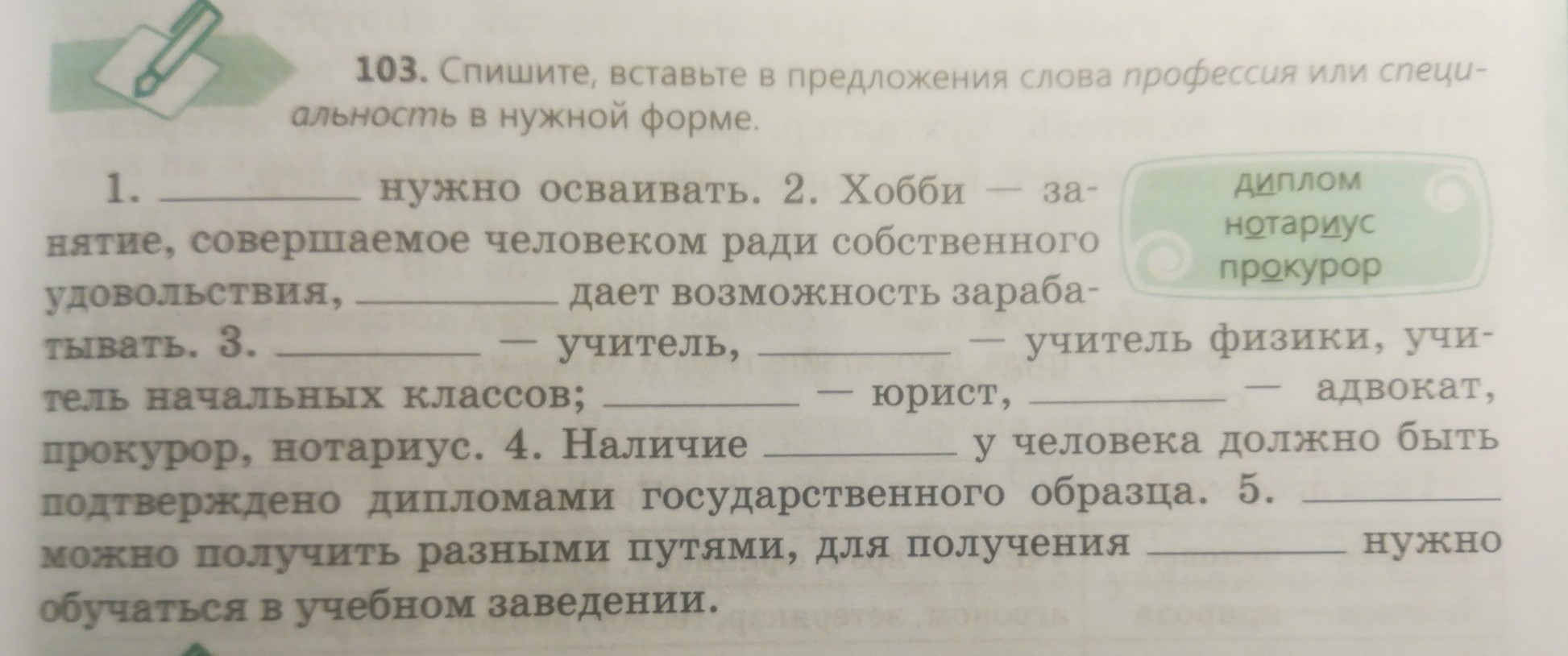 103. Спишите, вставьте в предложения слова профессия или специальность в нужной форме.

1. ____ нужно осваивать. 2. Хобби — занятие, совершаемое человеком ради собственного удовольствия, ____ дает возможность зарабатывать. 3. ____ — учитель, ____ — учитель физики, учитель начальных классов; ____ — юрист, ____ — адвокат, прокурор, нотариус. 4. Наличие ____ у человека должно быть подтверждено дипломами государственного образца. 5. ____ можно получить разными путями, для получения ____ нужно обучаться в учебном заведении.

диплом
нотариус
прокурор